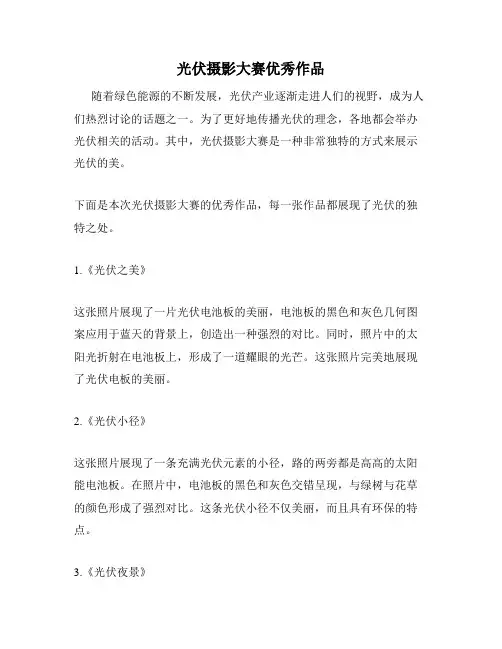 光伏摄影大赛优秀作品

随着绿色能源的不断发展，光伏产业逐渐走进人们的视野，成为人们热烈讨论的话题之一。为了更好地传播光伏的理念，各地都会举办光伏相关的活动。其中，光伏摄影大赛是一种非常独特的方式来展示光伏的美。

下面是本次光伏摄影大赛的优秀作品，每一张作品都展现了光伏的独特之处。

1.《光伏之美》

这张照片展现了一片光伏电池板的美丽，电池板的黑色和灰色几何图案应用于蓝天的背景上，创造出一种强烈的对比。同时，照片中的太阳光折射在电池板上，形成了一道耀眼的光芒。这张照片完美地展现了光伏电板的美丽。

2.《光伏小径》

这张照片展现了一条充满光伏元素的小径，路的两旁都是高高的太阳能电池板。在照片中，电池板的黑色和灰色交错呈现，与绿树与花草的颜色形成了强烈对比。这条光伏小径不仅美丽，而且具有环保的特点。

3.《光伏夜景》